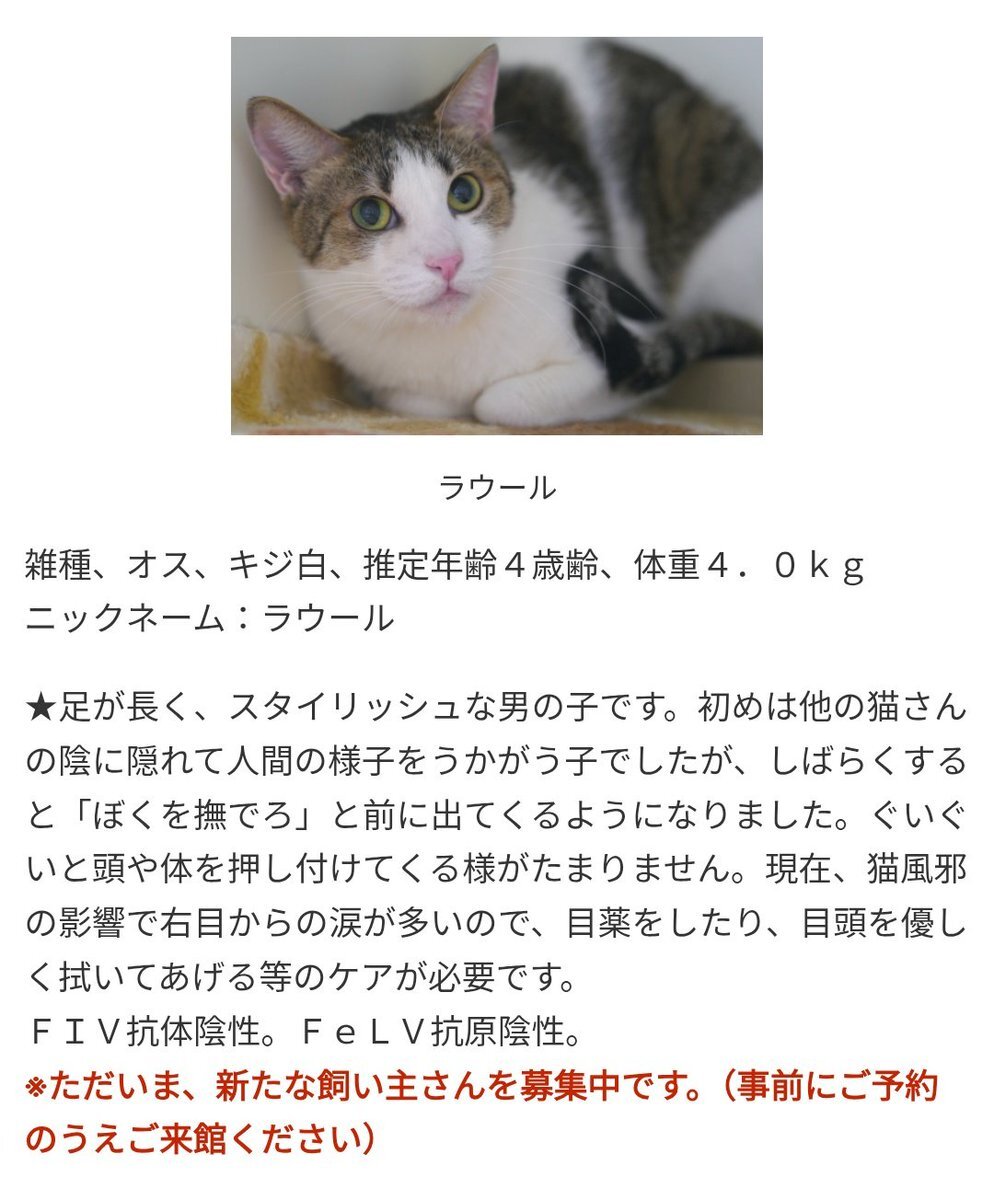 ラウール

雑種、オス、キジ白、推定年齢４歳齢、体重４．０ｋｇ
ニックネーム：ラウール

★足が長く、スタイリッシュな男の子です。初めは他の猫さんの陰に隠れて人間の様子をうかがう子でしたが、しばらくすると「ぼくを撫でろ」と前に出てくるようになりました。ぐいぐいと頭や体を押し付けてくる様がたまりません。現在、猫風邪の影響で右目からの涙が多いので、目薬をしたり、目頭を優しく拭いてあげる等のケアが必要です。
ＦＩＶ抗体陰性。ＦｅＬＶ抗原陰性。
※ただいま、新たな飼い主さんを募集中です。（事前にご予約のうえご来館ください）